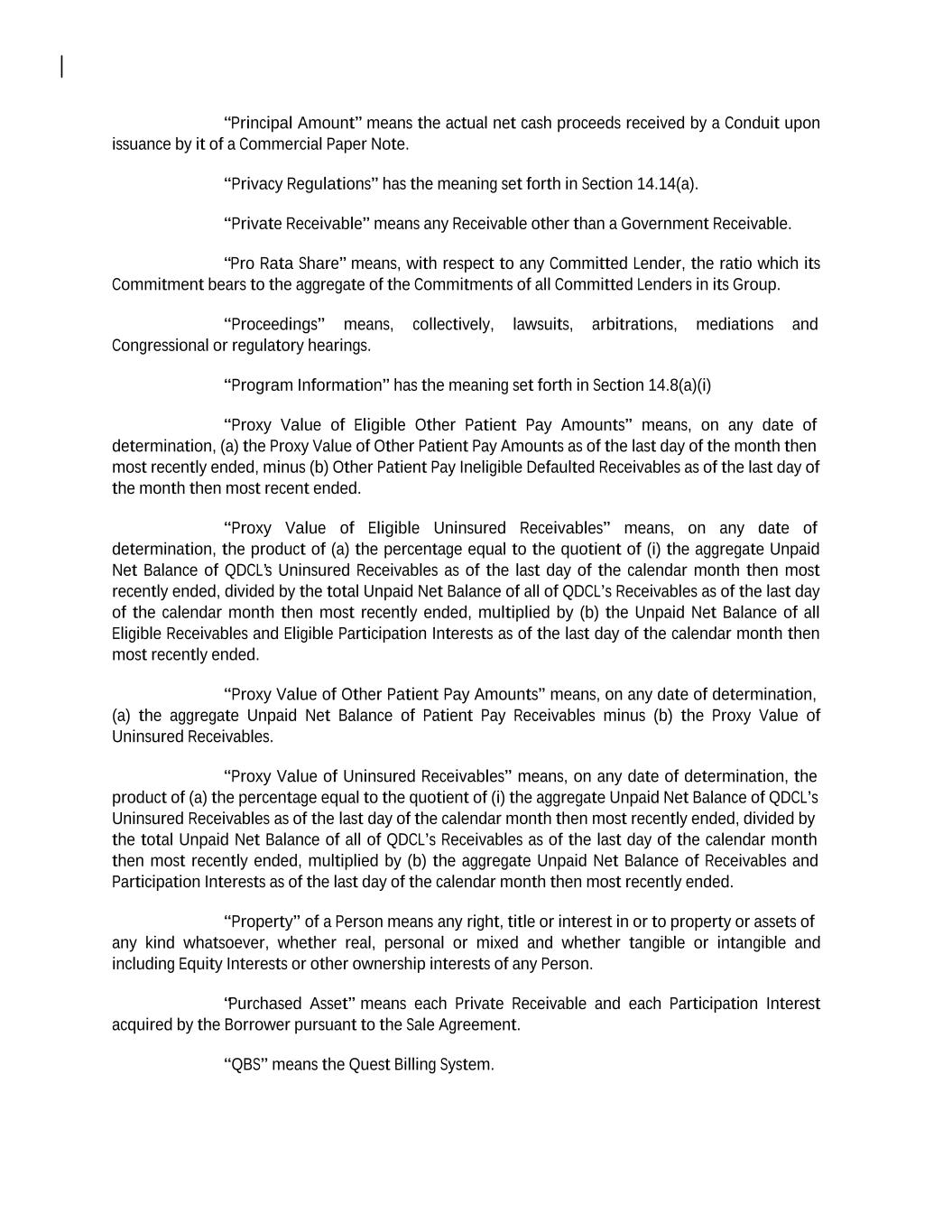 “Principal Amount” means the actual net cash proceeds received by a Conduit upon issuance by it of a Commercial Paper Note.

“Privacy Regulations” has the meaning set forth in Section 14.14(a).

“Private Receivable” means any Receivable other than a Government Receivable.

“Pro Rata Share” means, with respect to any Committed Lender, the ratio which its Commitment bears to the aggregate of the Commitments of all Committed Lenders in its Group.

“Proceedings” means, collectively, lawsuits, arbitrations, mediations and Congressional or regulatory hearings.

“Program Information” has the meaning set forth in Section 14.8(a)(i)

“Proxy Value of Eligible Other Patient Pay Amounts” means, on any date of determination, (a) the Proxy Value of Other Patient Pay Amounts as of the last day of the month then most recently ended, minus (b) Other Patient Pay Ineligible Defaulted Receivables as of the last day of the month then most recent ended.

“Proxy Value of Eligible Uninsured Receivables” means, on any date of determination, the product of (a) the percentage equal to the quotient of (i) the aggregate Unpaid Net Balance of QDCL’s Uninsured Receivables as of the last day of the calendar month then most recently ended, divided by the total Unpaid Net Balance of all of QDCL’s Receivables as of the last day of the calendar month then most recently ended, multiplied by (b) the Unpaid Net Balance of all Eligible Receivables and Eligible Participation Interests as of the last day of the calendar month then most recently ended.

“Proxy Value of Other Patient Pay Amounts” means, on any date of determination, (a) the aggregate Unpaid Net Balance of Patient Pay Receivables minus (b) the Proxy Value of Uninsured Receivables.

“Proxy Value of Uninsured Receivables” means, on any date of determination, the product of (a) the percentage equal to the quotient of (i) the aggregate Unpaid Net Balance of QDCL’s Uninsured Receivables as of the last day of the calendar month then most recently ended, divided by the total Unpaid Net Balance of all of QDCL’s Receivables as of the last day of the calendar month then most recently ended, multiplied by (b) the aggregate Unpaid Net Balance of Receivables and Participation Interests as of the last day of the calendar month then most recently ended.

“Property” of a Person means any right, title or interest in or to property or assets of any kind whatsoever, whether real, personal or mixed and whether tangible or intangible and including Equity Interests or other ownership interests of any Person.

‘Purchased Asset” means each Private Receivable and each Participation Interest acquired by the Borrower pursuant to the Sale Agreement.

“QBS” means the Quest Billing System.